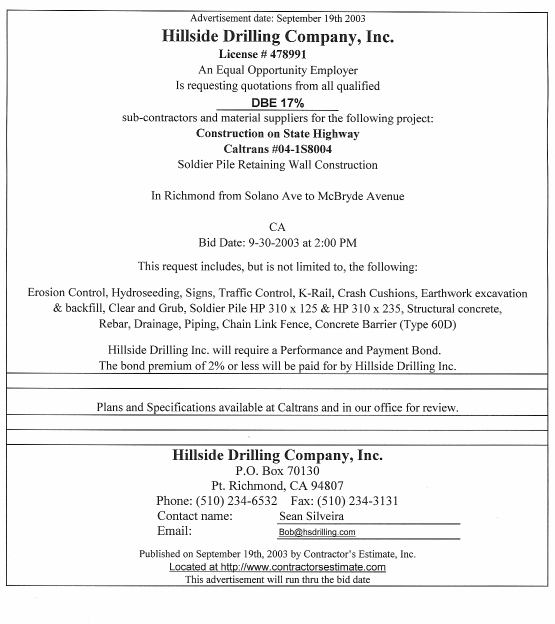 Advertisement date: September 19th 2003

Hillside Drilling Company, Inc.

License # 478991

An Equal Opportunity Employer

Is requesting quotations from all qualified

DBE 17%

sub-contractors and material suppliers for the following project:

Construction on State Highway

Caltrans #04-1S8004

Soldier Pile Retaining Wall Construction

In Richmond from Solano Ave to McBryde Avenue

CA

Bid Date: 9-30-2003 at 2:00 PM

This request includes, but is not limited to, the following:

Erosion Control, Hydroseeding, Signs, Traffic Control, K-Rail, Crash Cushions, Earthwork excavation & backfill, Clear and Grub, Soldier Pile HP 310 x 125 & HP 310 x 235, Structural concrete, Rebar, Drainage, Piping, Chain Link Fence, Concrete Barrier (Type 60D)

Hillside Drilling Inc. will require a Performance and Payment Bond.
The bond premium of 2% or less will be paid for by Hillside Drilling Inc.

Plans and Specifications available at Caltrans and in our office for review.

Hillside Drilling Company, Inc.

P.O. Box 70130

Pt. Richmond, CA 94807

Phone: (510) 234-6532 Fax: (510) 234-3131

Contact name: Sean Silveira

Email: Bob@hsdrilling.com

Published on September 19th, 2003 by Contractor's Estimate, Inc.

Located at http://www.contractorsestimate.com

This advertisement will run thru the bid date